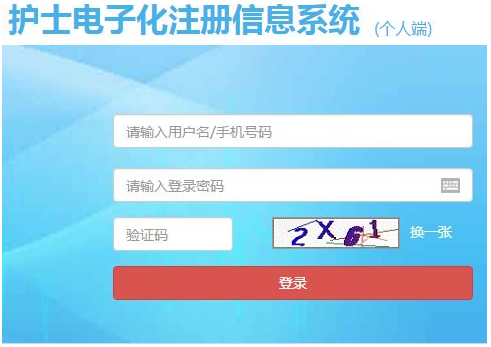 护士电子化注册信息系统 (个人端)

请输入用户名/手机号码

请输入登录密码

验证码

2X61

换一张

登录